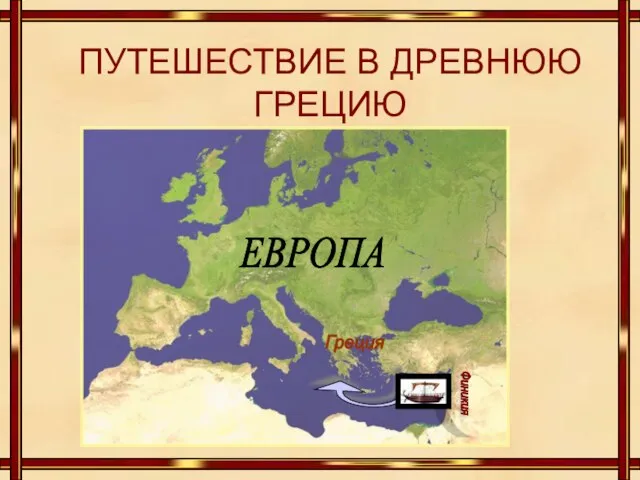 ПУТЕШЕСТВИЕ В ДРЕВНЮЮ ГРЕЦИЮ

ЕВРОПА

Греция

Финикия